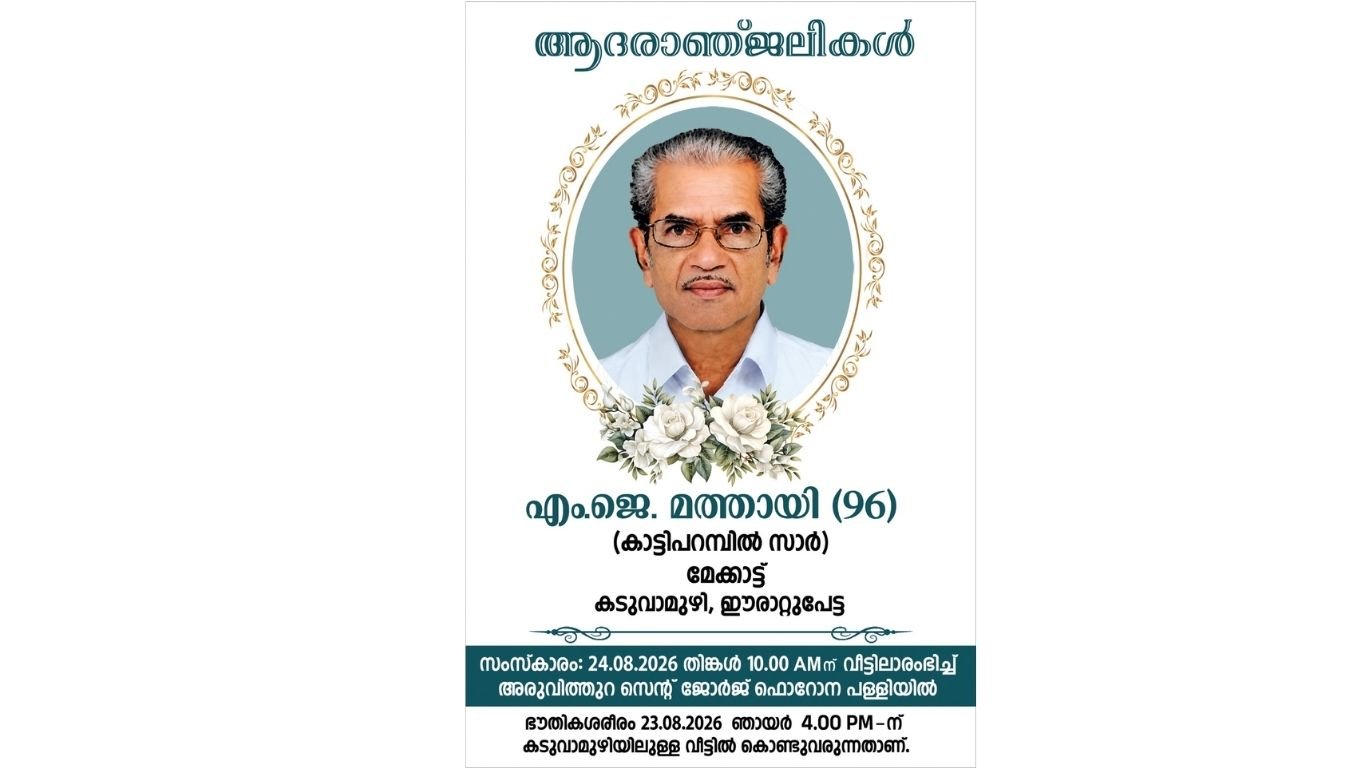 ആദരാഞ്ജലികൾ

എം.ജെ. മത്തായി (96)
(കാട്ടിപറമ്പിൽ സാർ)
മേക്കാട്ട്
കടുവാമുഴി, ഈരാറ്റുപേട്ട

സംസ്കാരം: 24.08.2026 തിങ്കൾ 10.00 AMന് വീട്ടിലാരംഭിച്ച് അരുവിത്തുറ സെന്റ് ജോർജ് ഫൊറോന പള്ളിയിൽ

ഭൗതികശരീരം 23.08.2026 ഞായർ 4.00 PM-ന് കടുവാമുഴിയിലുള്ള വീട്ടിൽ കൊണ്ടുവരുന്നതാണ്.